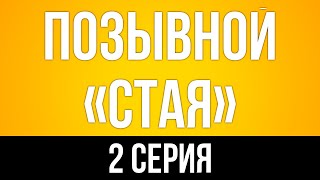 ПОЗЫВНОЙ «СТАЯ»

2 СЕРИЯ